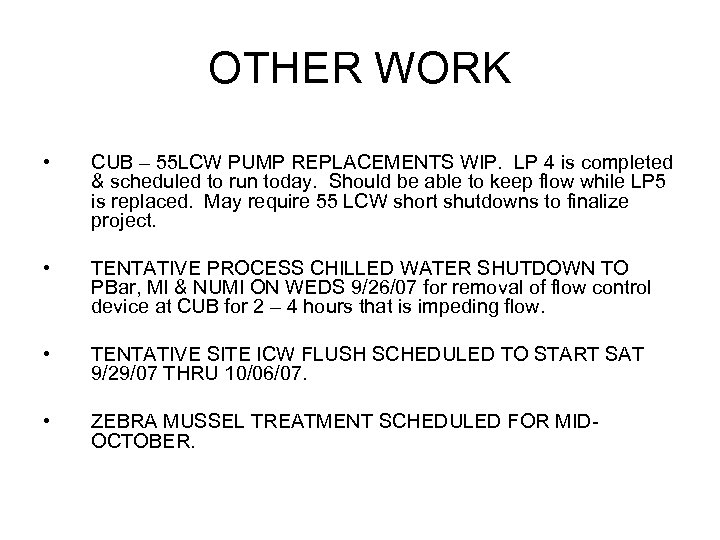 OTHER WORK

• CUB – 55LCW PUMP REPLACEMENTS WIP. LP 4 is completed & scheduled to run today. Should be able to keep flow while LP5 is replaced. May require 55 LCW short shutdowns to finalize project.

• TENTATIVE PROCESS CHILLED WATER SHUTDOWN TO PBar, MI & NUMI ON WEDS 9/26/07 for removal of flow control device at CUB for 2 – 4 hours that is impeding flow.

• TENTATIVE SITE ICW FLUSH SCHEDULED TO START SAT 9/29/07 THRU 10/06/07.

• ZEBRA MUSSEL TREATMENT SCHEDULED FOR MID-OCTOBER.